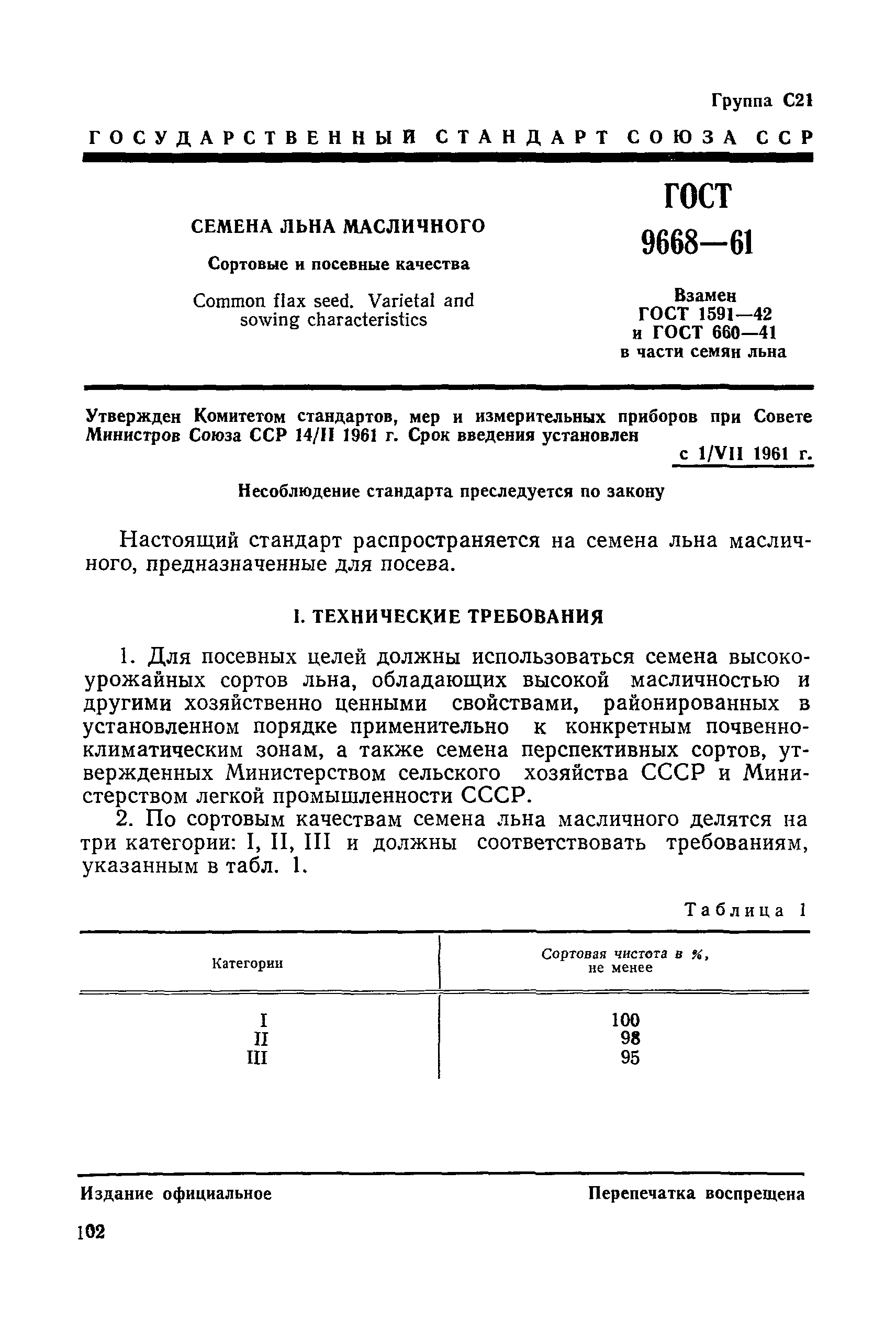 Группа С21

ГОСУДАРСТВЕННЫЙ СТАНДАРТ СОЮЗА ССР

СЕМЕНА ЛЬНА МАСЛИЧНОГО

Сортовые и посевные качества

Common flax seed. Varietal and sowing characteristics

ГОСТ 9668—61

Взамен ГОСТ 1591—42 и ГОСТ 660—41 в части семян льна

Утвержден Комитетом стандартов, мер и измерительных приборов при Совете Министров Союза ССР 14/II 1961 г. Срок введения установлен

с 1/VII 1961 г.

Несоблюдение стандарта преследуется по закону

Настоящий стандарт распространяется на семена льна масличного, предназначенные для посева.

I. ТЕХНИЧЕСКИЕ ТРЕБОВАНИЯ

1. Для посевных целей должны использоваться семена высокоурожайных сортов льна, обладающих высокой масличностью и другими хозяйственно ценными свойствами, районированных в установленном порядке применительно к конкретным почвенно-климатическим зонам, а также семена перспективных сортов, утвержденных Министерством сельского хозяйства СССР и Министерством легкой промышленности СССР.

2. По сортовым качествам семена льна масличного делятся на три категории: I, II, III и должны соответствовать требованиям, указанным в табл. 1.

Таблица 1

| Категории | Сортовая чистота в %, не менее |
|---|---|
| I | 100 |
| II | 98 |
| III | 95 |

Издание официальное

Перепечатка воспрещена

102